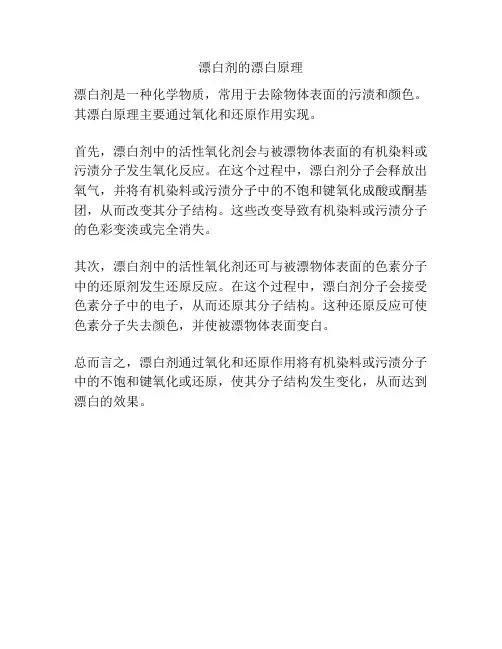 漂白剂的漂白原理

漂白剂是一种化学物质，常用于去除物体表面的污渍和颜色。其漂白原理主要通过氧化和还原作用实现。

首先，漂白剂中的活性氧化剂会与被漂物体表面的有机染料或污渍分子发生氧化反应。在这个过程中，漂白剂分子会释放出氧气，并将有机染料或污渍分子中的不饱和键氧化成酸或酮基团，从而改变其分子结构。这些改变导致有机染料或污渍分子的色彩变淡或完全消失。

其次，漂白剂中的活性氧化剂还可与被漂物体表面的色素分子中的还原剂发生还原反应。在这个过程中，漂白剂分子会接受色素分子中的电子，从而还原其分子结构。这种还原反应可使色素分子失去颜色，并使被漂物体表面变白。

总而言之，漂白剂通过氧化和还原作用将有机染料或污渍分子中的不饱和键氧化或还原，使其分子结构发生变化，从而达到漂白的效果。